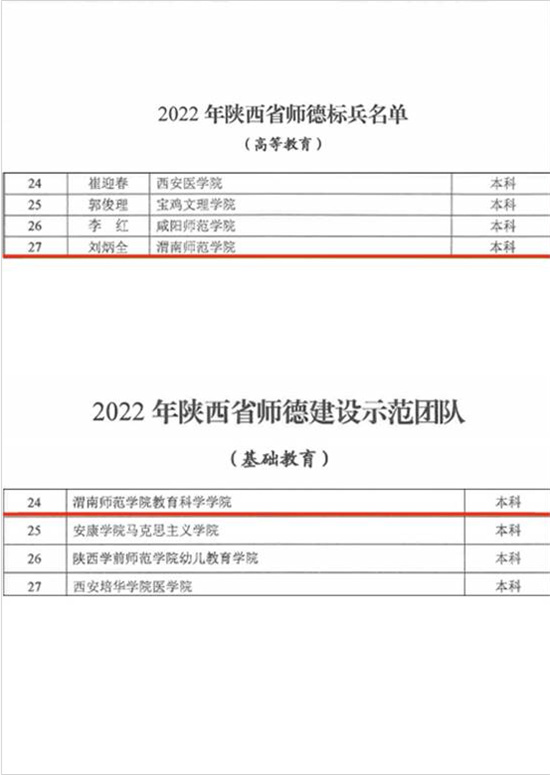 2022 年陕西省师德标兵名单

（高等教育）

| 24 | 崔迎春 | 西安医学院 | 本科 |
|---|---|---|---|
| 25 | 郭俊理 | 宝鸡文理学院 | 本科 |
| 26 | 李　红 | 咸阳师范学院 | 本科 |
| 27 | 刘炳全 | 渭南师范学院 | 本科 |

2022 年陕西省师德建设示范团队

（基础教育）

| 24 | 渭南师范学院教育科学学院 | 本科 |
|---|---|---|
| 25 | 安康学院马克思主义学院 | 本科 |
| 26 | 陕西学前师范学院幼儿教育学院 | 本科 |
| 27 | 西安培华学院医学院 | 本科 |